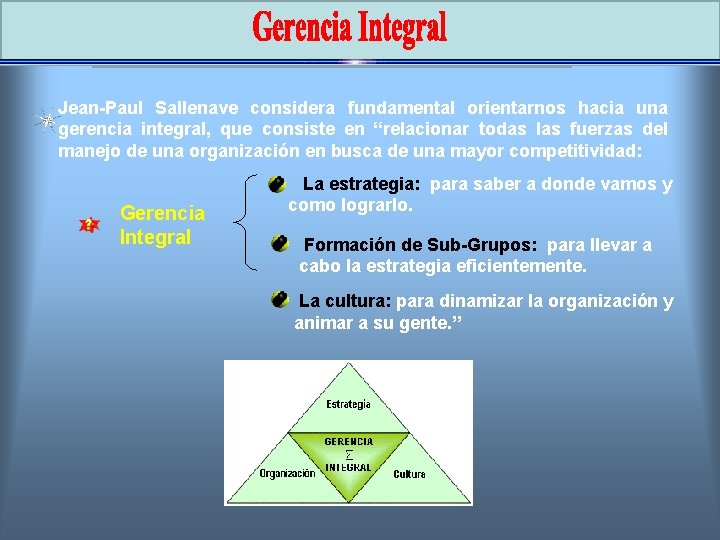 Gerencia Integral

Jean-Paul Sallenave considera fundamental orientarnos hacia una gerencia integral, que consiste en “relacionar todas las fuerzas del manejo de una organización en busca de una mayor competitividad:

Gerencia Integral

La estrategia: para saber a donde vamos y como lograrlo.

Formación de Sub-Grupos: para llevar a cabo la estrategia eficientemente.

La cultura: para dinamizar la organización y animar a su gente.”

Estrategia

GERENCIA
$\Sigma$
INTEGRAL

Organización

Cultura